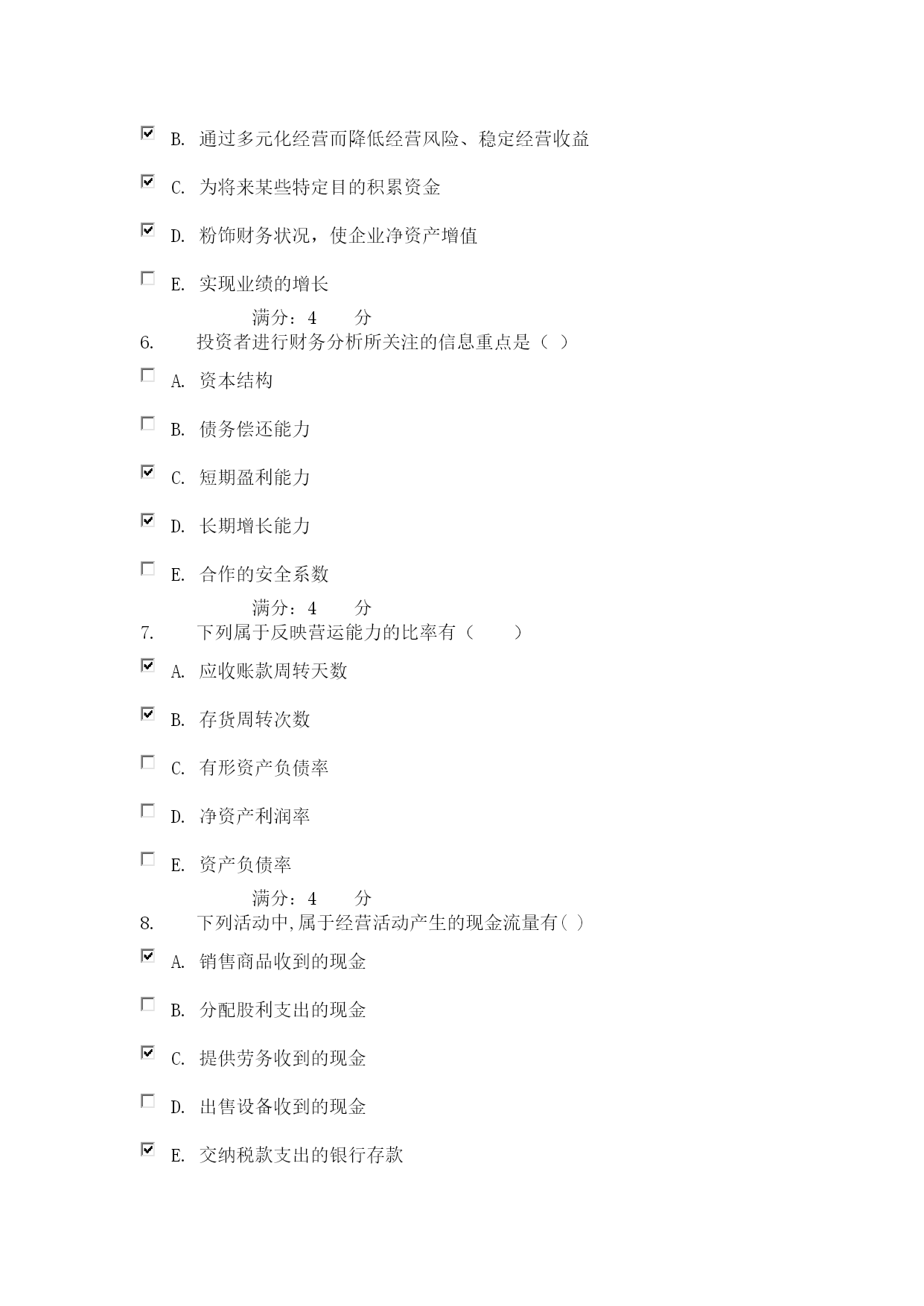 B. 通过多元化经营而降低经营风险、稳定经营收益

C. 为将来某些特定目的积累资金

D. 粉饰财务状况，使企业净资产增值

E. 实现业绩的增长

满分：4 分

6. 投资者进行财务分析所关注的信息重点是（ ）

A. 资本结构

B. 债务偿还能力

C. 短期盈利能力

D. 长期增长能力

E. 合作的安全系数

满分：4 分

7. 下列属于反映营运能力的比率有（ ）

A. 应收账款周转天数

B. 存货周转次数

C. 有形资产负债率

D. 净资产利润率

E. 资产负债率

满分：4 分

8. 下列活动中,属于经营活动产生的现金流量有( )

A. 销售商品收到的现金

B. 分配股利支出的现金

C. 提供劳务收到的现金

D. 出售设备收到的现金

E. 交纳税款支出的银行存款